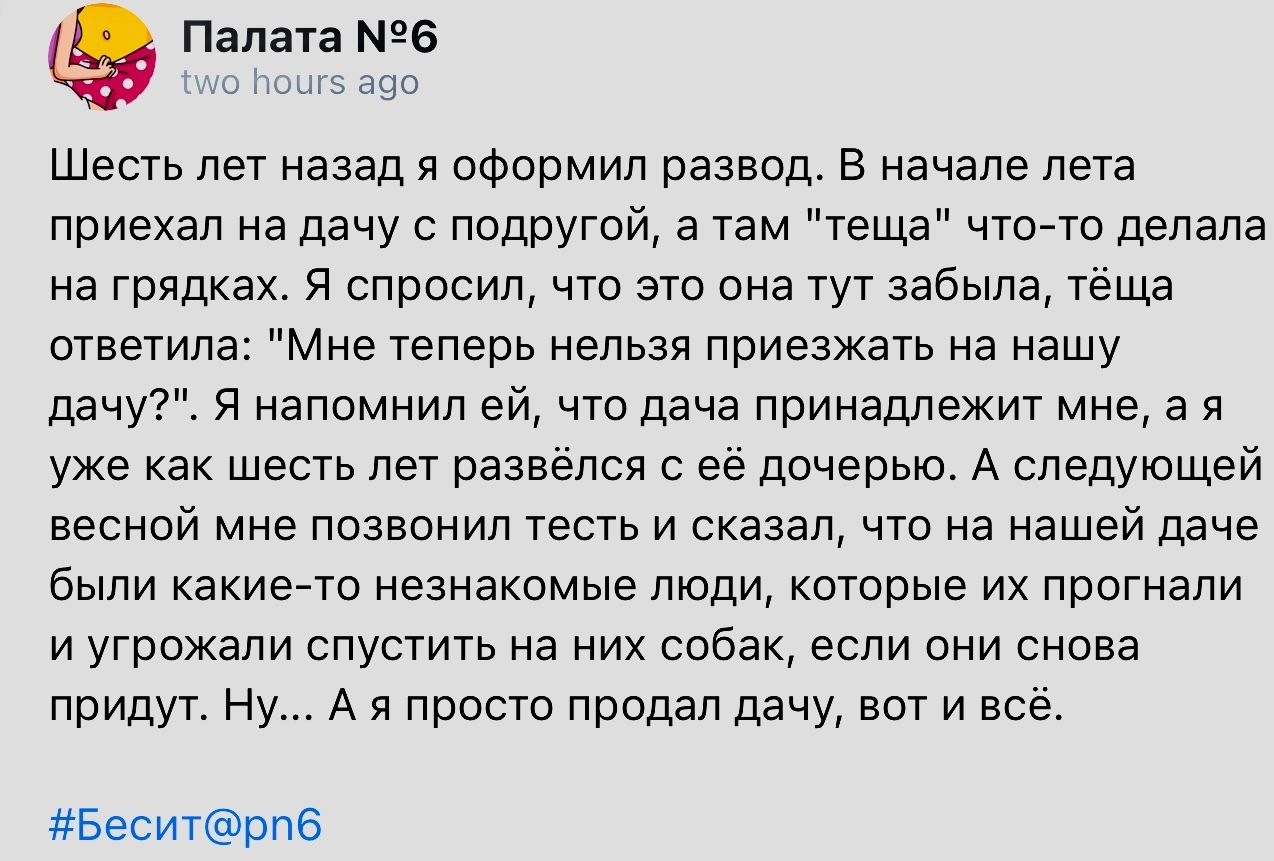 Палата №6
two hours ago

Шесть лет назад я оформил развод. В начале лета приехал на дачу с подругой, а там "теща" что-то делала на грядках. Я спросил, что это она тут забыла, тёща ответила: "Мне теперь нельзя приезжать на нашу дачу?". Я напомнил ей, что дача принадлежит мне, а я уже как шесть лет развёлся с её дочерью. А следующей весной мне позвонил тесть и сказал, что на нашей даче были какие-то незнакомые люди, которые их прогнали и угрожали спустить на них собак, если они снова придут. Ну... А я просто продал дачу, вот и всё.

#Бесит@pn6